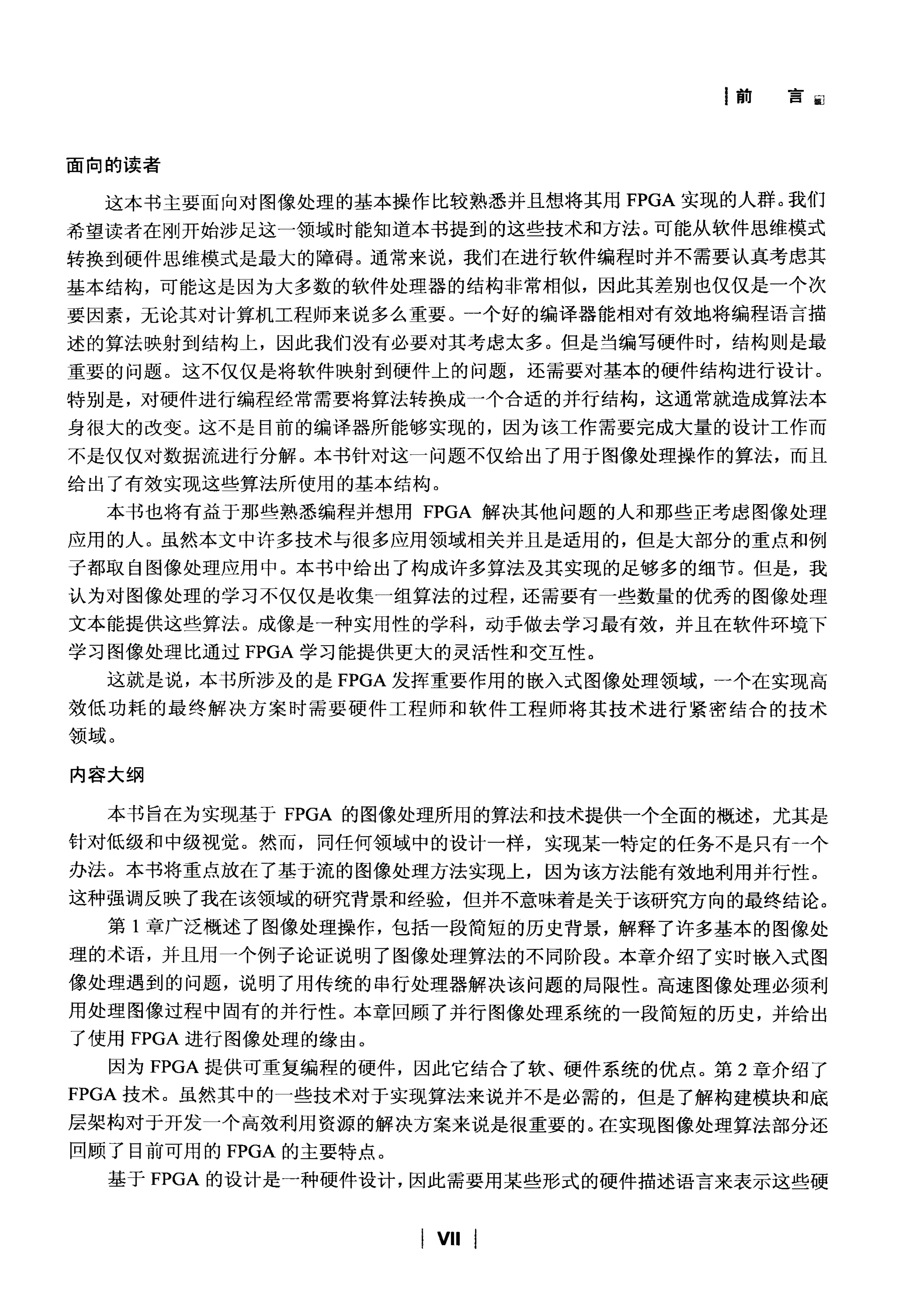 前　言

面向的读者

这本书主要面向对图像处理的基本操作比较熟悉并且想将其用 FPGA 实现的人群。我们希望读者在刚开始涉足这一领域时能知道本书提到的这些技术和方法。可能从软件思维模式转换到硬件思维模式是最大的障碍。通常来说，我们在进行软件编程时并不需要认真考虑其基本结构，可能这是因为大多数的软件处理器的结构非常相似，因此其差别也仅仅是一个次要因素，无论其对计算机工程师来说多么重要。一个好的编译器能相对有效地将编程语言描述的算法映射到结构上，因此我们没有必要对其考虑太多。但是当编写硬件时，结构则是最重要的问题。这不仅仅是将软件映射到硬件上的问题，还需要对基本的硬件结构进行设计。特别是，对硬件进行编程经常需要将算法转换成一个合适的并行结构，这通常就造成算法本身很大的改变。这不是目前的编译器所能够实现的，因为该工作需要完成大量的设计工作而不是仅仅对数据流进行分解。本书针对这一问题不仅给出了用于图像处理操作的算法，而且给出了有效实现这些算法所使用的基本结构。

本书也将有益于那些熟悉编程并想用 FPGA 解决其他问题的人和那些正考虑图像处理应用的人。虽然本文中许多技术与很多应用领域相关并且是适用的，但是大部分的重点和例子都取自图像处理应用中。本书中给出了构成许多算法及其实现的足够多的细节。但是，我认为对图像处理的学习不仅仅是收集一组算法的过程，还需要有一些数量的优秀的图像处理文本能提供这些算法。成像是一种实用性的学科，动手做去学习最有效，并且在软件环境下学习图像处理比通过 FPGA 学习能提供更大的灵活性和交互性。

这就是说，本书所涉及的是 FPGA 发挥重要作用的嵌入式图像处理领域，一个在实现高效低功耗的最终解决方案时需要硬件工程师和软件工程师将其技术进行紧密结合的技术领域。

内容大纲

本书旨在为实现基于 FPGA 的图像处理所用的算法和技术提供一个全面的概述，尤其是针对低级和中级视觉。然而，同任何领域中的设计一样，实现某一特定的任务不是只有一个办法。本书将重点放在了基于流的图像处理方法实现上，因为该方法能有效地利用并行性。这种强调反映了我在该领域的研究背景和经验，但并不意味着是关于该研究方向的最终结论。

第 1 章广泛概述了图像处理操作，包括一段简短的历史背景，解释了许多基本的图像处理的术语，并且用一个例子论证说明了图像处理算法的不同阶段。本章介绍了实时嵌入式图像处理遇到的问题，说明了用传统的串行处理器解决该问题的局限性。高速图像处理必须利用处理图像过程中固有的并行性。本章回顾了并行图像处理系统的一段简短的历史，并给出了使用 FPGA 进行图像处理的缘由。

因为 FPGA 提供可重复编程的硬件，因此它结合了软、硬件系统的优点。第 2 章介绍了 FPGA 技术。虽然其中的一些技术对于实现算法来说并不是必需的，但是了解构建模块和底层架构对于开发一个高效利用资源的解决方案来说是很重要的。在实现图像处理算法部分还回顾了目前可用的 FPGA 的主要特点。

基于 FPGA 的设计是一种硬件设计，因此需要用某些形式的硬件描述语言来表示这些硬

VII